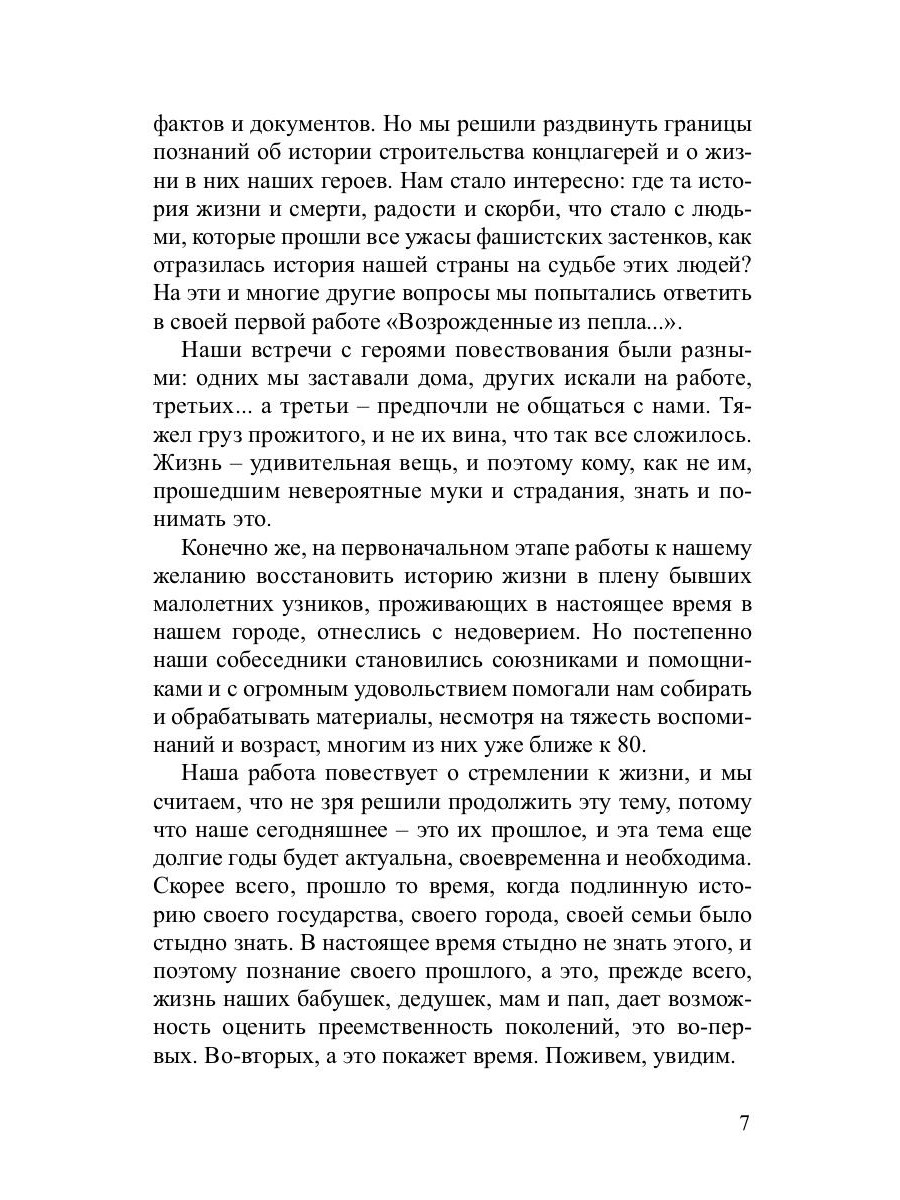 фактов и документов. Но мы решили раздвинуть границы познаний об истории строительства концлагерей и о жизни в них наших героев. Нам стало интересно: где та история жизни и смерти, радости и скорби, что стало с людьми, которые прошли все ужасы фашистских застенков, как отразилась история нашей страны на судьбе этих людей? На эти и многие другие вопросы мы попытались ответить в своей первой работе «Возрожденные из пепла...».

Наши встречи с героями повествования были разными: одних мы заставали дома, других искали на работе, третьих... а третьи – предпочли не общаться с нами. Тяжел груз прожитого, и не их вина, что так все сложилось. Жизнь – удивительная вещь, и поэтому кому, как не им, прошедшим невероятные муки и страдания, знать и понимать это.

Конечно же, на первоначальном этапе работы к нашему желанию восстановить историю жизни в плену бывших малолетних узников, проживающих в настоящее время в нашем городе, отнеслись с недоверием. Но постепенно наши собеседники становились союзниками и помощниками и с огромным удовольствием помогали нам собирать и обрабатывать материалы, несмотря на тяжесть воспоминаний и возраст, многим из них уже ближе к 80.

Наша работа повествует о стремлении к жизни, и мы считаем, что не зря решили продолжить эту тему, потому что наше сегодняшнее – это их прошлое, и эта тема еще долгие годы будет актуальна, своевременна и необходима. Скорее всего, прошло то время, когда подлинную историю своего государства, своего города, своей семьи было стыдно знать. В настоящее время стыдно не знать этого, и поэтому познание своего прошлого, а это, прежде всего, жизнь наших бабушек, дедушек, мам и пап, дает возможность оценить преемственность поколений, это во-первых. Во-вторых, а это покажет время. Поживем, увидим.

7